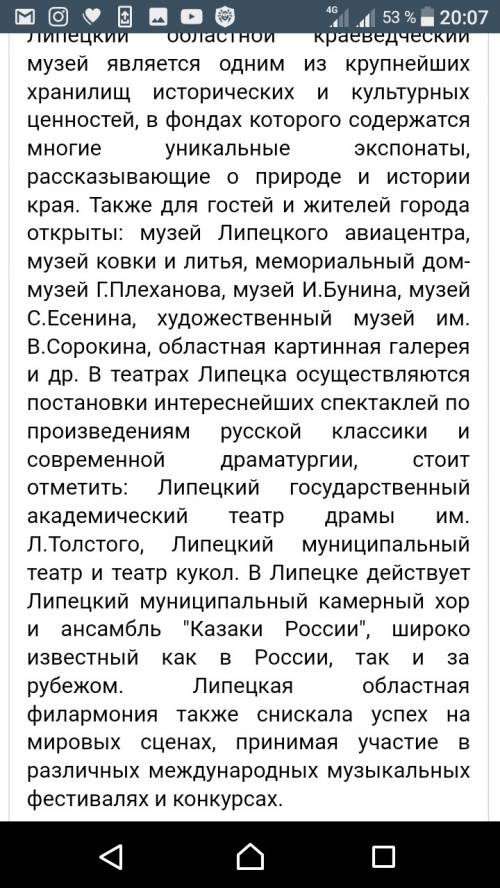 4G 53 % 20:07

Липецкий областной краеведческий музей является одним из крупнейших хранилищ исторических и культурных ценностей, в фондах которого содержатся многие уникальные экспонаты, рассказывающие о природе и истории края. Также для гостей и жителей города открыты: музей Липецкого авиацентра, музей ковки и литья, мемориальный дом-музей Г.Плеханова, музей И.Бунина, музей С.Есенина, художественный музей им. В.Сорокина, областная картинная галерея и др. В театрах Липецка осуществляются постановки интереснейших спектаклей по произведениям русской классики и современной драматургии, стоит отметить: Липецкий государственный академический театр драмы им. Л.Толстого, Липецкий муниципальный театр и театр кукол. В Липецке действует Липецкий муниципальный камерный хор и ансамбль "Казаки России", широко известный как в России, так и за рубежом. Липецкая областная филармония также снискала успех на мировых сценах, принимая участие в различных международных музыкальных фестивалях и конкурсах.